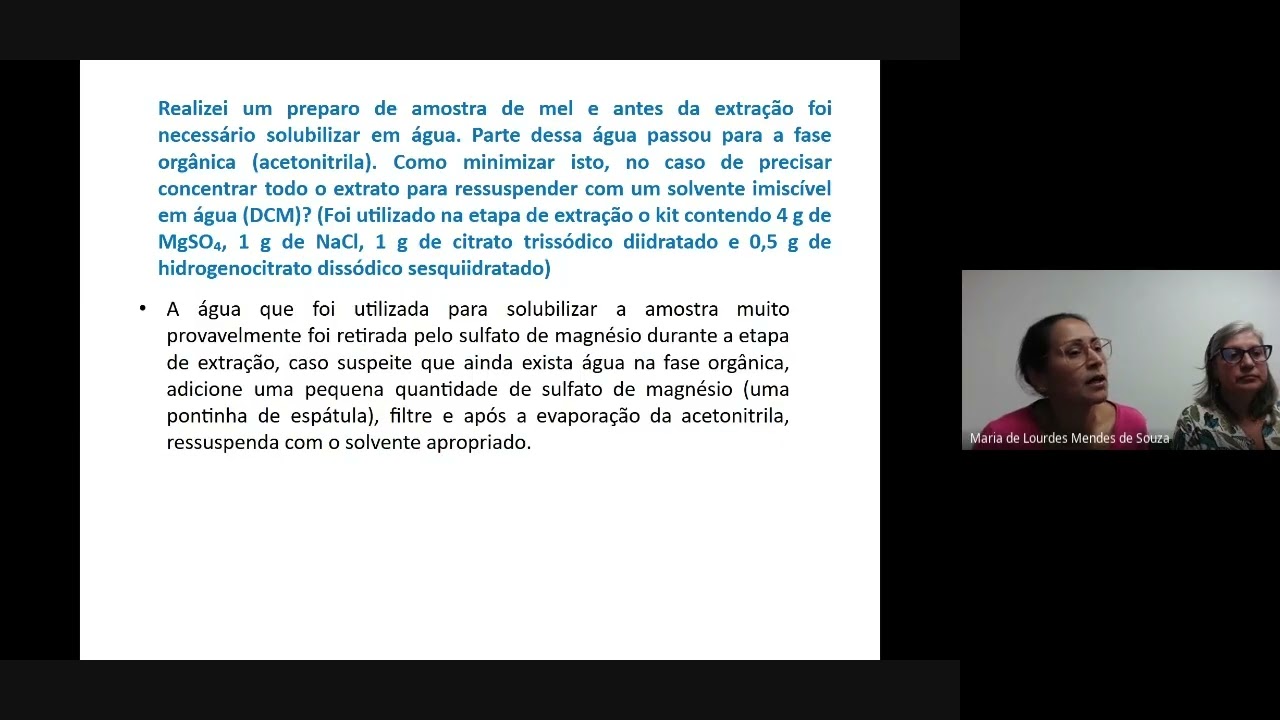 Realizei um preparo de amostra de mel e antes da extração foi necessário solubilizar em água. Parte dessa água passou para a fase orgânica (acetonitrila). Como minimizar isto, no caso de precisar concentrar todo o extrato para ressuspender com um solvente imiscível em água (DCM)? (Foi utilizado na etapa de extração o kit contendo 4 g de $MgSO_4$, 1 g de NaCl, 1 g de citrato trissódico diidratado e 0,5 g de hidrogenocitrato dissódico sesquiidratado)

• A água que foi utilizada para solubilizar a amostra muito provavelmente foi retirada pelo sulfato de magnésio durante a etapa de extração, caso suspeite que ainda exista água na fase orgânica, adicione uma pequena quantidade de sulfato de magnésio (uma pontinha de espátula), filtre e após a evaporação da acetonitrila, ressuspenda com o solvente apropriado.

Maria de Lourdes Mendes de Souza